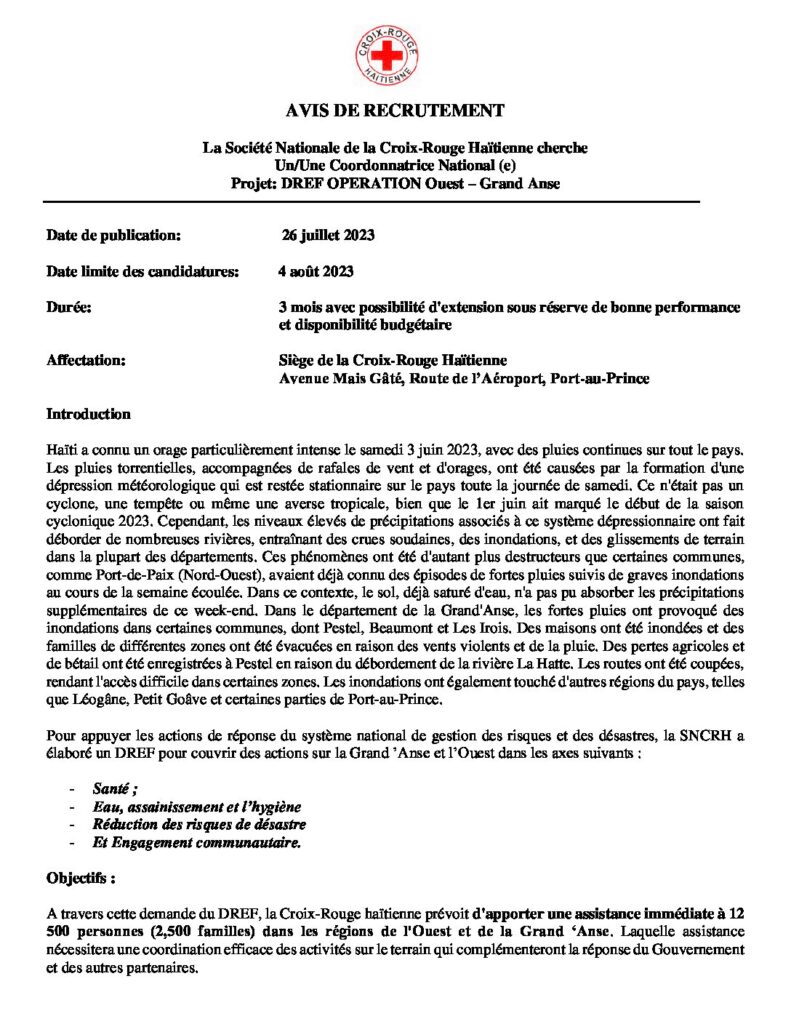 CROIX-ROUGE HAÏTIENNE

AVIS DE RECRUTEMENT

La Société Nationale de la Croix-Rouge Haïtienne cherche
Un/Une Coordonnatrice National (e)
Projet: DREF OPERATION Ouest – Grand Anse

Date de publication: 26 juillet 2023

Date limite des candidatures: 4 août 2023

Durée: 3 mois avec possibilité d'extension sous réserve de bonne performance et disponibilité budgétaire

Affectation: Siège de la Croix-Rouge Haïtienne
Avenue Mais Gâté, Route de l'Aéroport, Port-au-Prince

Introduction

Haïti a connu un orage particulièrement intense le samedi 3 juin 2023, avec des pluies continues sur tout le pays. Les pluies torrentielles, accompagnées de rafales de vent et d'orages, ont été causées par la formation d'une dépression météorologique qui est restée stationnaire sur le pays toute la journée de samedi. Ce n'était pas un cyclone, une tempête ou même une averse tropicale, bien que le 1er juin ait marqué le début de la saison cyclonique 2023. Cependant, les niveaux élevés de précipitations associés à ce système dépressionnaire ont fait déborder de nombreuses rivières, entraînant des crues soudaines, des inondations, et des glissements de terrain dans la plupart des départements. Ces phénomènes ont été d'autant plus destructeurs que certaines communes, comme Port-de-Paix (Nord-Ouest), avaient déjà connu des épisodes de fortes pluies suivis de graves inondations au cours de la semaine écoulée. Dans ce contexte, le sol, déjà saturé d'eau, n'a pas pu absorber les précipitations supplémentaires de ce week-end. Dans le département de la Grand'Anse, les fortes pluies ont provoqué des inondations dans certaines communes, dont Pestel, Beaumont et Les Irois. Des maisons ont été inondées et des familles de différentes zones ont été évacuées en raison des vents violents et de la pluie. Des pertes agricoles et de bétail ont été enregistrées à Pestel en raison du débordement de la rivière La Hatte. Les routes ont été coupées, rendant l'accès difficile dans certaines zones. Les inondations ont également touché d'autres régions du pays, telles que Léogâne, Petit Goâve et certaines parties de Port-au-Prince.

Pour appuyer les actions de réponse du système national de gestion des risques et des désastres, la SNCRH a élaboré un DREF pour couvrir des actions sur la Grand 'Anse et l'Ouest dans les axes suivants :

- Santé ;
- Eau, assainissement et l'hygiène
- Réduction des risques de désastre
- Et Engagement communautaire.

Objectifs :

A travers cette demande du DREF, la Croix-Rouge haïtienne prévoit d'apporter une assistance immédiate à 12 500 personnes (2,500 familles) dans les régions de l'Ouest et de la Grand 'Anse. Laquelle assistance nécessitera une coordination efficace des activités sur le terrain qui complémenteront la réponse du Gouvernement et des autres partenaires.